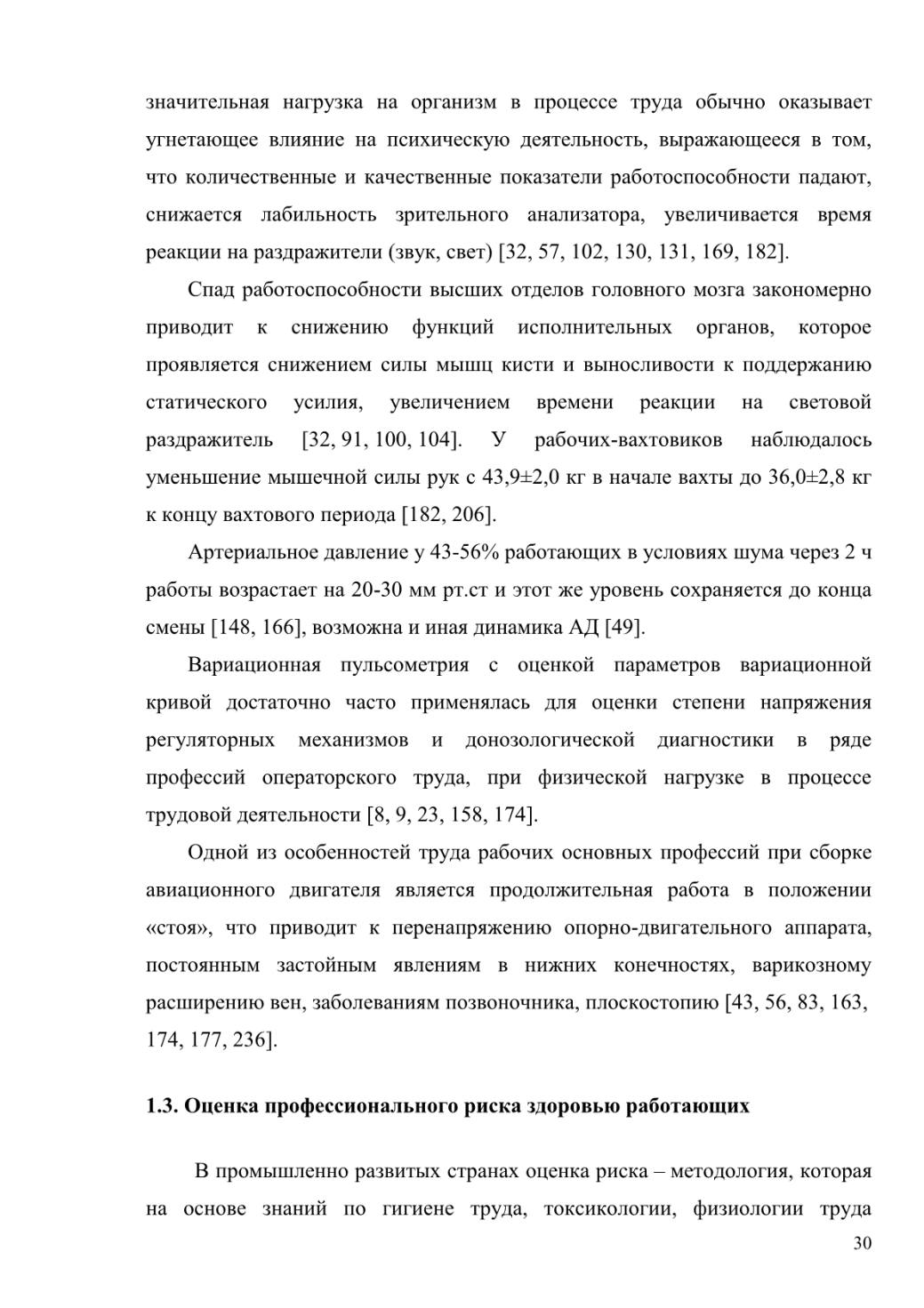 значительная нагрузка на организм в процессе труда обычно оказывает угнетающее влияние на психическую деятельность, выражающееся в том, что количественные и качественные показатели работоспособности падают, снижается лабильность зрительного анализатора, увеличивается время реакции на раздражители (звук, свет) [32, 57, 102, 130, 131, 169, 182].

Спад работоспособности высших отделов головного мозга закономерно приводит к снижению функций исполнительных органов, которое проявляется снижением силы мышц кисти и выносливости к поддержанию статического усилия, увеличением времени реакции на световой раздражитель [32, 91, 100, 104]. У рабочих-вахтовиков наблюдалось уменьшение мышечной силы рук с 43,9±2,0 кг в начале вахты до 36,0±2,8 кг к концу вахтового периода [182, 206].

Артериальное давление у 43-56% работающих в условиях шума через 2 ч работы возрастает на 20-30 мм рт.ст и этот же уровень сохраняется до конца смены [148, 166], возможна и иная динамика АД [49].

Вариационная пульсометрия с оценкой параметров вариационной кривой достаточно часто применялась для оценки степени напряжения регуляторных механизмов и донозологической диагностики в ряде профессий операторского труда, при физической нагрузке в процессе трудовой деятельности [8, 9, 23, 158, 174].

Одной из особенностей труда рабочих основных профессий при сборке авиационного двигателя является продолжительная работа в положении «стоя», что приводит к перенапряжению опорно-двигательного аппарата, постоянным застойным явлениям в нижних конечностях, варикозному расширению вен, заболеваниям позвоночника, плоскостопию [43, 56, 83, 163, 174, 177, 236].

1.3. Оценка профессионального риска здоровью работающих

В промышленно развитых странах оценка риска – методология, которая на основе знаний по гигиене труда, токсикологии, физиологии труда

30